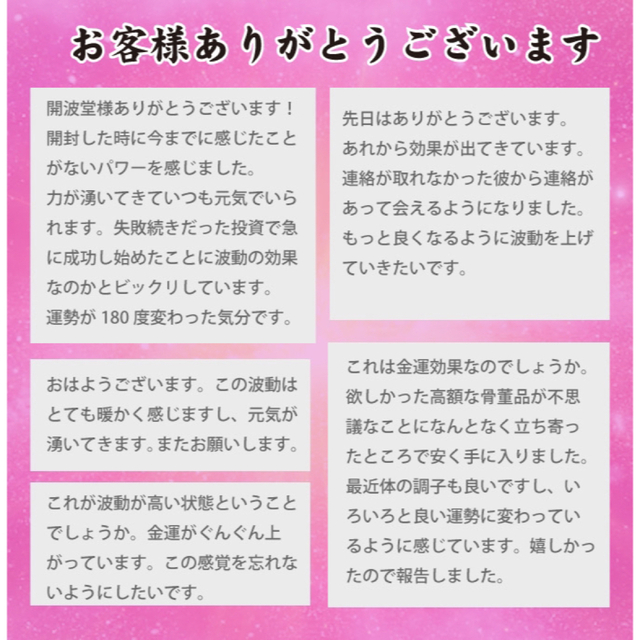 お客様ありがとうございます

開波堂様ありがとうございます！開封した時に今までに感じたことがないパワーを感じました。力が湧いてきていつも元気でいられます。失敗続きだった投資で急に成功し始めたことに波動の効果なのかとビックリしています。運勢が 180 度変わった気分です。

おはようございます。この波動はとても暖かく感じますし、元気が湧いてきます。またお願いします。

これが波動が高い状態ということでしょうか。金運がぐんぐん上がっています。この感覚を忘れないようにしたいです。

先日はありがとうございます。あれから効果が出てきています。連絡が取れなかった彼から連絡があって会えるようになりました。もっと良くなるように波動を上げていきたいです。

これは金運効果なのでしょうか。欲しかった高額な骨董品が不思議なことになんとなく立ち寄ったところで安く手に入りました。最近体の調子も良いですし、いろいろと良い運勢に変わっているように感じています。嬉しかったので報告しました。